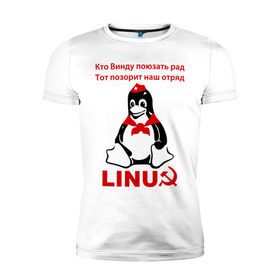 Кто Винду поюзать рад
Тот позорит наш отряд

LINU